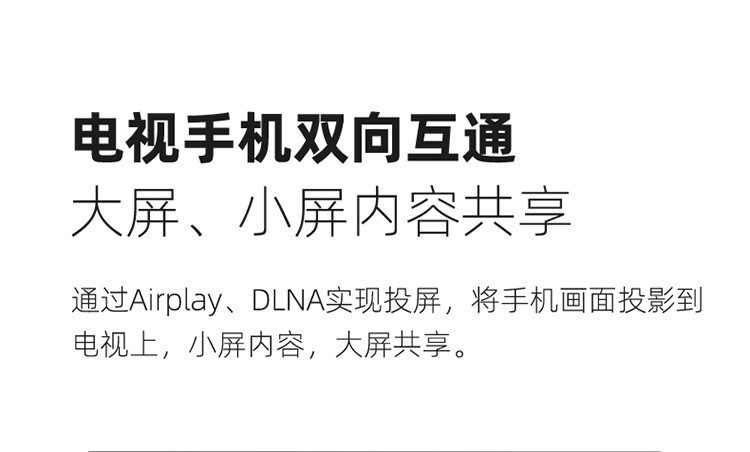 电视手机双向互通
大屏、小屏内容共享

通过Airplay、DLNA实现投屏，将手机画面投影到电视上，小屏内容，大屏共享。